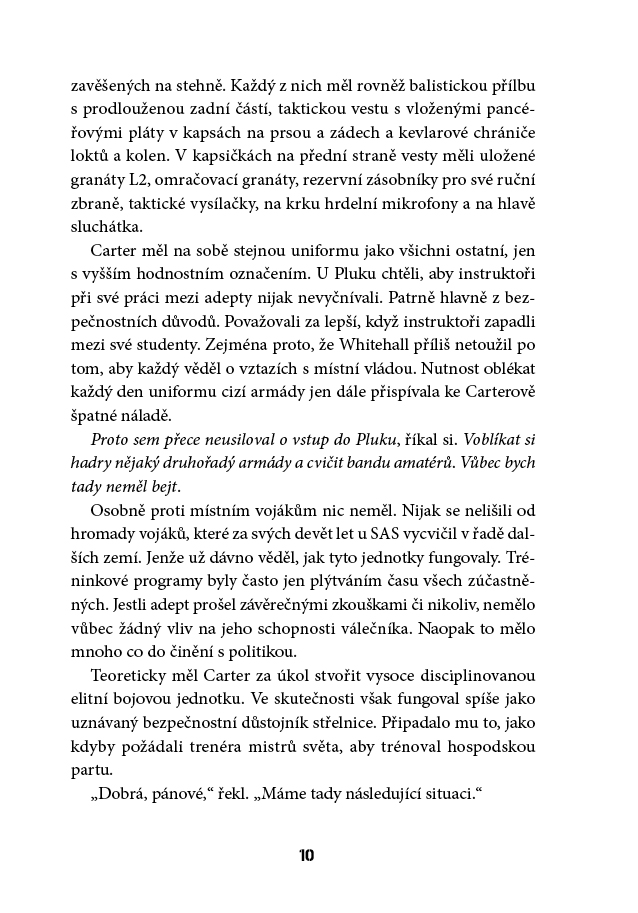 zavěšených na stehně. Každý z nich měl rovněž balistickou přílbu s prodlouženou zadní částí, taktickou vestu s vloženými pancéřovými pláty v kapsách na prsou a zádech a kevlarové chrániče loktů a kolen. V kapsičkách na přední straně vesty měli uložené granáty L2, omračovací granáty, rezervní zásobníky pro své ruční zbraně, taktické vysílačky, na krku hrdelní mikrofony a na hlavě sluchátka.

Carter měl na sobě stejnou uniformu jako všichni ostatní, jen s vyšším hodnostním označením. U Pluku chtěli, aby instruktoři při své práci mezi adepty nijak nevyčnívali. Patrně hlavně z bezpečnostních důvodů. Považovali za lepší, když instruktoři zapadli mezi své studenty. Zejména proto, že Whitehall příliš netoužil po tom, aby každý věděl o vztazích s místní vládou. Nutnost oblékat každý den uniformu cizí armády jen dále přispívala ke Carterově špatné náladě.

Proto sem přece neusiloval o vstup do Pluku, říkal si. Voblíkat si hadry nějaký druhořadý armády a cvičit bandu amatérů. Vůbec bych tady neměl bejt.

Osobně proti místním vojákům nic neměl. Nijak se nelišili od hromady vojáků, které za svých devět let u SAS vycvičil v řadě dalších zemí. Jenže už dávno věděl, jak tyto jednotky fungovaly. Tréninkové programy byly často jen plýtváním času všech zúčastněných. Jestli adept prošel závěrečnými zkouškami či nikoliv, nemělo vůbec žádný vliv na jeho schopnosti válečníka. Naopak to mělo mnoho co do činění s politikou.

Teoreticky měl Carter za úkol stvořit vysoce disciplinovanou elitní bojovou jednotku. Ve skutečnosti však fungoval spíše jako uznávaný bezpečnostní důstojník střelnice. Připadalo mu to, jako kdyby požádali trenéra mistrů světa, aby trénoval hospodskou partu.

„Dobrá, pánové," řekl. „Máme tady následující situaci."

10